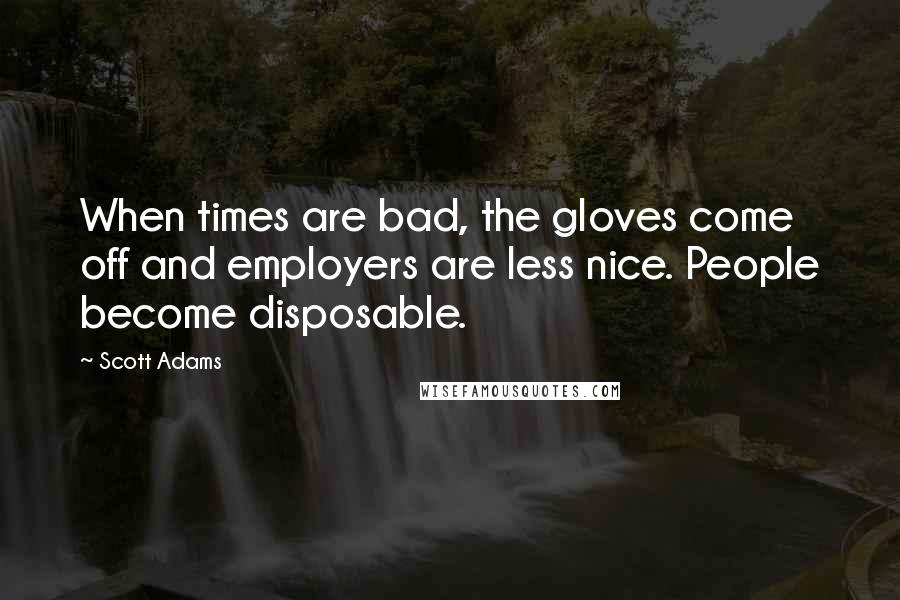 When times are bad, the gloves come off and employers are less nice. People become disposable.

~ Scott Adams

WISEFAMOUSQUOTES.COM